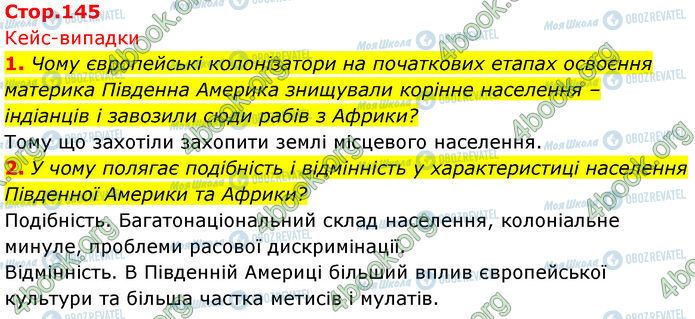 Стор.145
Кейс-випадки
1. Чому європейські колонізатори на початкових етапах освоєння материка Південна Америка знищували корінне населення – індіанців і завозили сюди рабів з Африки?
Тому що захотіли захопити землі місцевого населення.
2. У чому полягає подібність і відмінність у характеристиці населення Південної Америки та Африки?
Подібність. Багатонаціональний склад населення, колоніальне минуле, проблеми расової дискримінації.
Відмінність. В Південній Америці більший вплив європейської культури та більша частка метисів і мулатів.

4book.org
Моя Школа
OBOZREVATEL